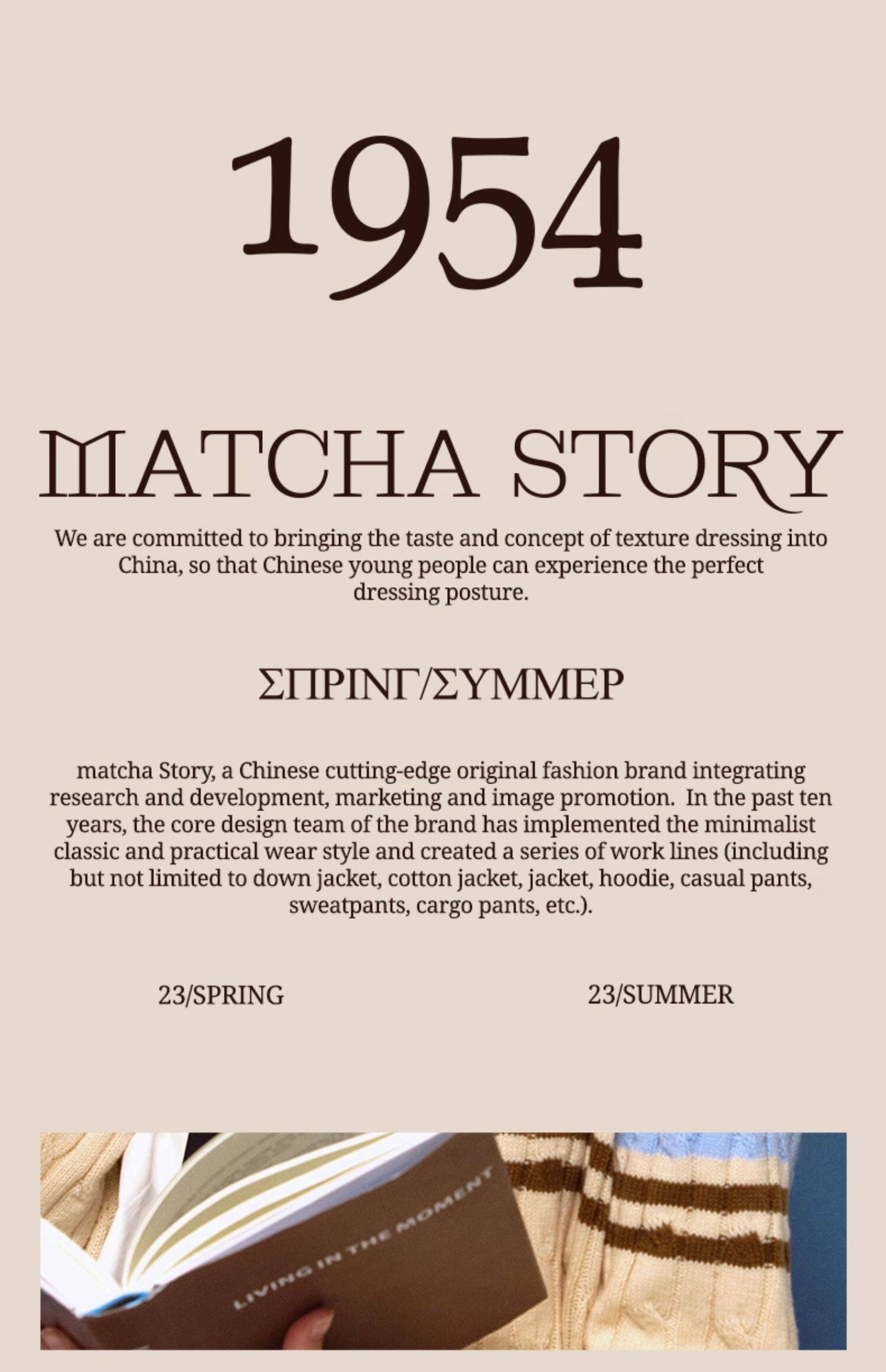 1954

MATCHA STORY

We are committed to bringing the taste and concept of texture dressing into China, so that Chinese young people can experience the perfect dressing posture.

ΣΠΡΙΝΓ/ΣΥΜΜΕΡ

matcha Story, a Chinese cutting-edge original fashion brand integrating research and development, marketing and image promotion. In the past ten years, the core design team of the brand has implemented the minimalist classic and practical wear style and created a series of work lines (including but not limited to down jacket, cotton jacket, jacket, hoodie, casual pants, sweatpants, cargo pants, etc.).

23/SPRING

23/SUMMER

LIVING IN THE MOMENT